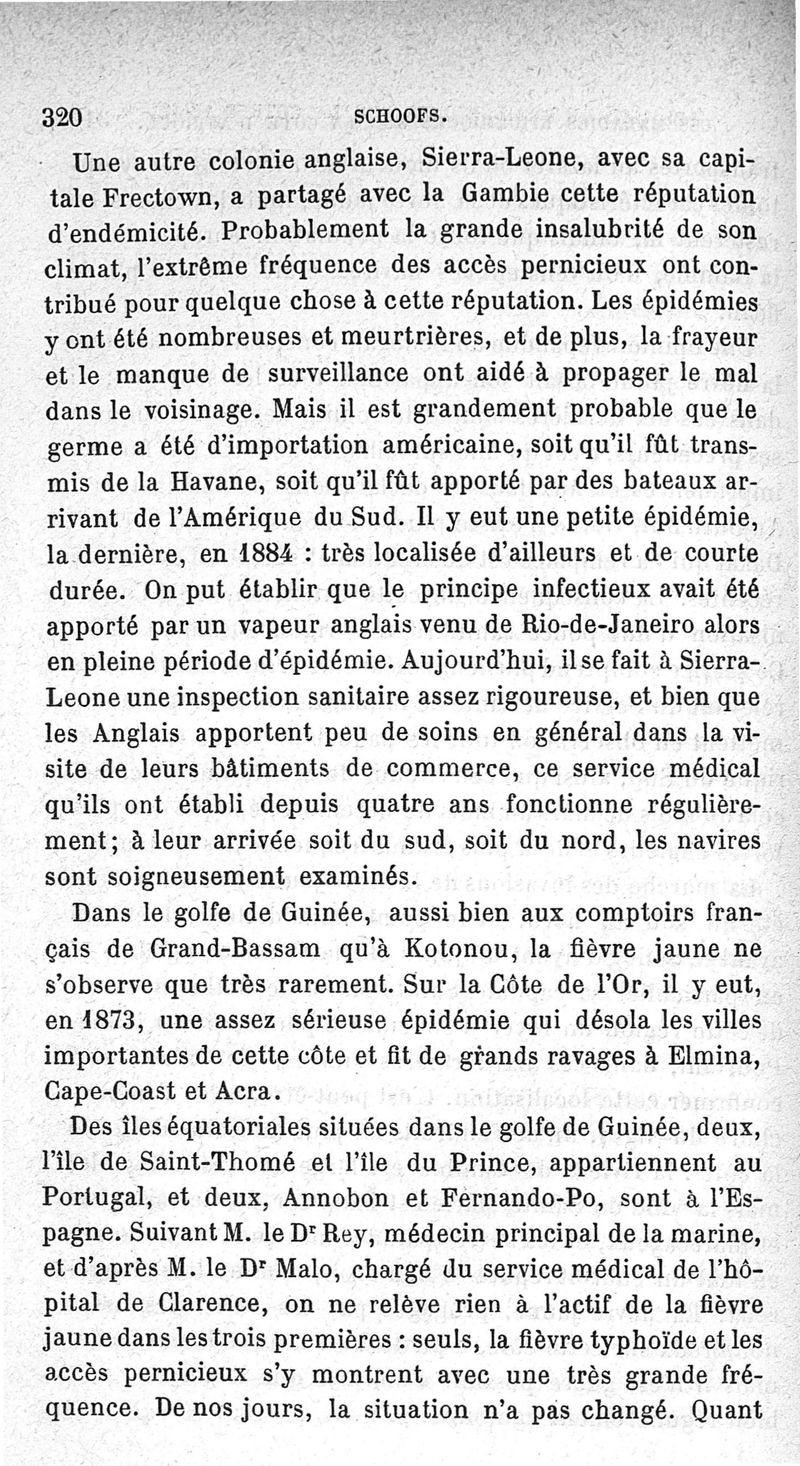 320 SCHOOFS.

Une autre colonie anglaise, Sierra-Leone, avec sa capitale Frectown, a partagé avec la Gambie cette réputation d'endémicité. Probablement la grande insalubrité de son climat, l'extrême fréquence des accès pernicieux ont contribué pour quelque chose à cette réputation. Les épidémies y ont été nombreuses et meurtrières, et de plus, la frayeur et le manque de surveillance ont aidé à propager le mal dans le voisinage. Mais il est grandement probable que le germe a été d'importation américaine, soit qu'il fût transmis de la Havane, soit qu'il fût apporté par des bateaux arrivant de l'Amérique du Sud. Il y eut une petite épidémie, la dernière, en 1884 : très localisée d'ailleurs et de courte durée. On put établir que le principe infectieux avait été apporté par un vapeur anglais venu de Rio-de-Janeiro alors en pleine période d'épidémie. Aujourd'hui, il se fait à Sierra-Leone une inspection sanitaire assez rigoureuse, et bien que les Anglais apportent peu de soins en général dans la visite de leurs bâtiments de commerce, ce service médical qu'ils ont établi depuis quatre ans fonctionne régulièrement; à leur arrivée soit du sud, soit du nord, les navires sont soigneusement examinés.

Dans le golfe de Guinée, aussi bien aux comptoirs français de Grand-Bassam qu'à Kotonou, la fièvre jaune ne s'observe que très rarement. Sur la Côte de l'Or, il y eut, en 1873, une assez sérieuse épidémie qui désola les villes importantes de cette côte et fit de grands ravages à Elmina, Cape-Coast et Acra.

Des îles équatoriales situées dans le golfe de Guinée, deux, l'île de Saint-Thomé et l'île du Prince, appartiennent au Portugal, et deux, Annobon et Fernando-Po, sont à l'Espagne. Suivant M. le Dr Rey, médecin principal de la marine, et d'après M. le Dr Malo, chargé du service médical de l'hôpital de Clarence, on ne relève rien à l'actif de la fièvre jaune dans les trois premières : seuls, la fièvre typhoïde et les accès pernicieux s'y montrent avec une très grande fréquence. De nos jours, la situation n'a pas changé. Quant